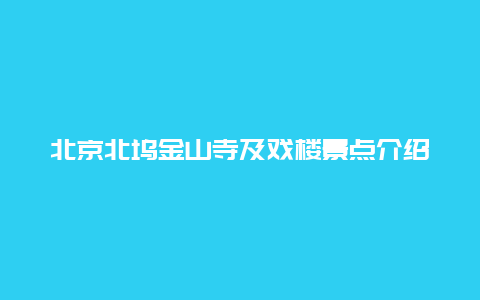 北京北坞金山寺及戏楼景点介绍